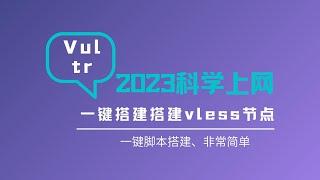 Vul
tr

2023科学上网

一键搭建搭建vless节点

一键脚本搭建、非常简单